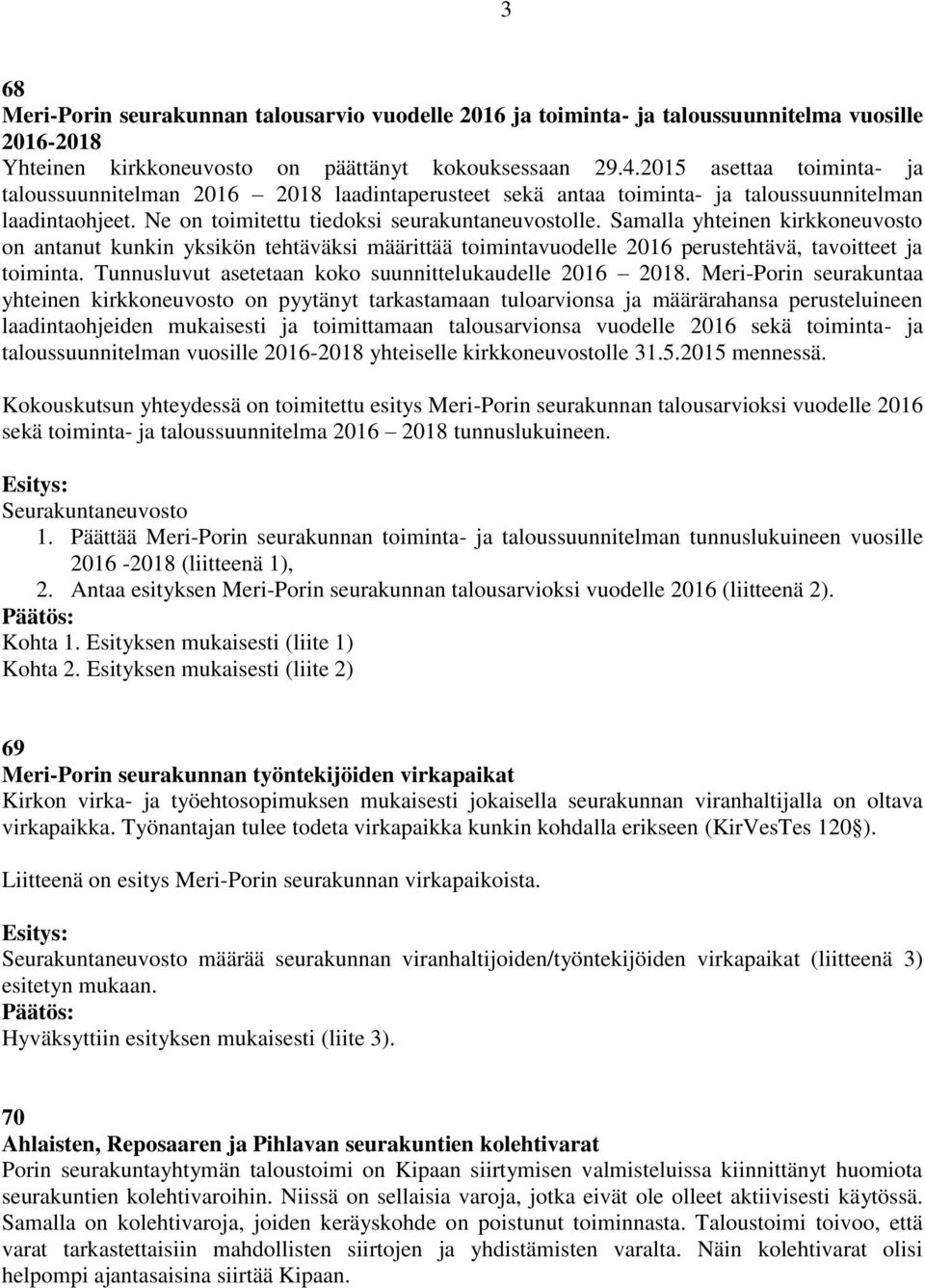 3

68
Meri-Porin seurakunnan talousarvio vuodelle 2016 ja toiminta- ja taloussuunnitelma vuosille 2016-2018
Yhteinen kirkkoneuvosto on päättänyt kokouksessaan 29.4.2015 asettaa toiminta- ja taloussuunnitelman 2016 – 2018 laadintaperusteet sekä antaa toiminta- ja taloussuunnitelman laadintaohjeet. Ne on toimitettu tiedoksi seurakuntaneuvostolle. Samalla yhteinen kirkkoneuvosto on antanut kunkin yksikön tehtäväksi määrittää toimintavuodelle 2016 perustehtävä, tavoitteet ja toiminta. Tunnusluvut asetetaan koko suunnittelukaudelle 2016 – 2018. Meri-Porin seurakuntaa yhteinen kirkkoneuvosto on pyytänyt tarkastamaan tuloarvionsa ja määrärahansa perusteluineen laadintaohjeiden mukaisesti ja toimittamaan talousarvionsa vuodelle 2016 sekä toiminta- ja taloussuunnitelman vuosille 2016-2018 yhteiselle kirkkoneuvostolle 31.5.2015 mennessä.

Kokouskutsun yhteydessä on toimitettu esitys Meri-Porin seurakunnan talousarvioksi vuodelle 2016 sekä toiminta- ja taloussuunnitelma 2016 – 2018 tunnuslukuineen.

Esitys:
Seurakuntaneuvosto
1. Päättää Meri-Porin seurakunnan toiminta- ja taloussuunnitelman tunnuslukuineen vuosille 2016 -2018 (liitteenä 1),
2. Antaa esityksen Meri-Porin seurakunnan talousarvioksi vuodelle 2016 (liitteenä 2).
Päätös:
Kohta 1. Esityksen mukaisesti (liite 1)
Kohta 2. Esityksen mukaisesti (liite 2)

69
Meri-Porin seurakunnan työntekijöiden virkapaikat
Kirkon virka- ja työehtosopimuksen mukaisesti jokaisella seurakunnan viranhaltijalla on oltava virkapaikka. Työnantajan tulee todeta virkapaikka kunkin kohdalla erikseen (KirVesTes 120§).

Liitteenä on esitys Meri-Porin seurakunnan virkapaikoista.

Esitys:
Seurakuntaneuvosto määrää seurakunnan viranhaltijoiden/työntekijöiden virkapaikat (liitteenä 3) esitetyn mukaan.
Päätös:
Hyväksyttiin esityksen mukaisesti (liite 3).

70
Ahlaisten, Reposaaren ja Pihlavan seurakuntien kolehtivarat
Porin seurakuntayhtymän taloustoimi on Kipaan siirtymisen valmisteluissa kiinnittänyt huomiota seurakuntien kolehtivaroihin. Niissä on sellaisia varoja, jotka eivät ole olleet aktiivisesti käytössä. Samalla on kolehtivaroja, joiden keräyskohde on poistunut toiminnasta. Taloustoimi toivoo, että varat tarkastettaisiin mahdollisten siirtojen ja yhdistämisten varalta. Näin kolehtivarat olisi helpompi ajantasaisina siirtää Kipaan.